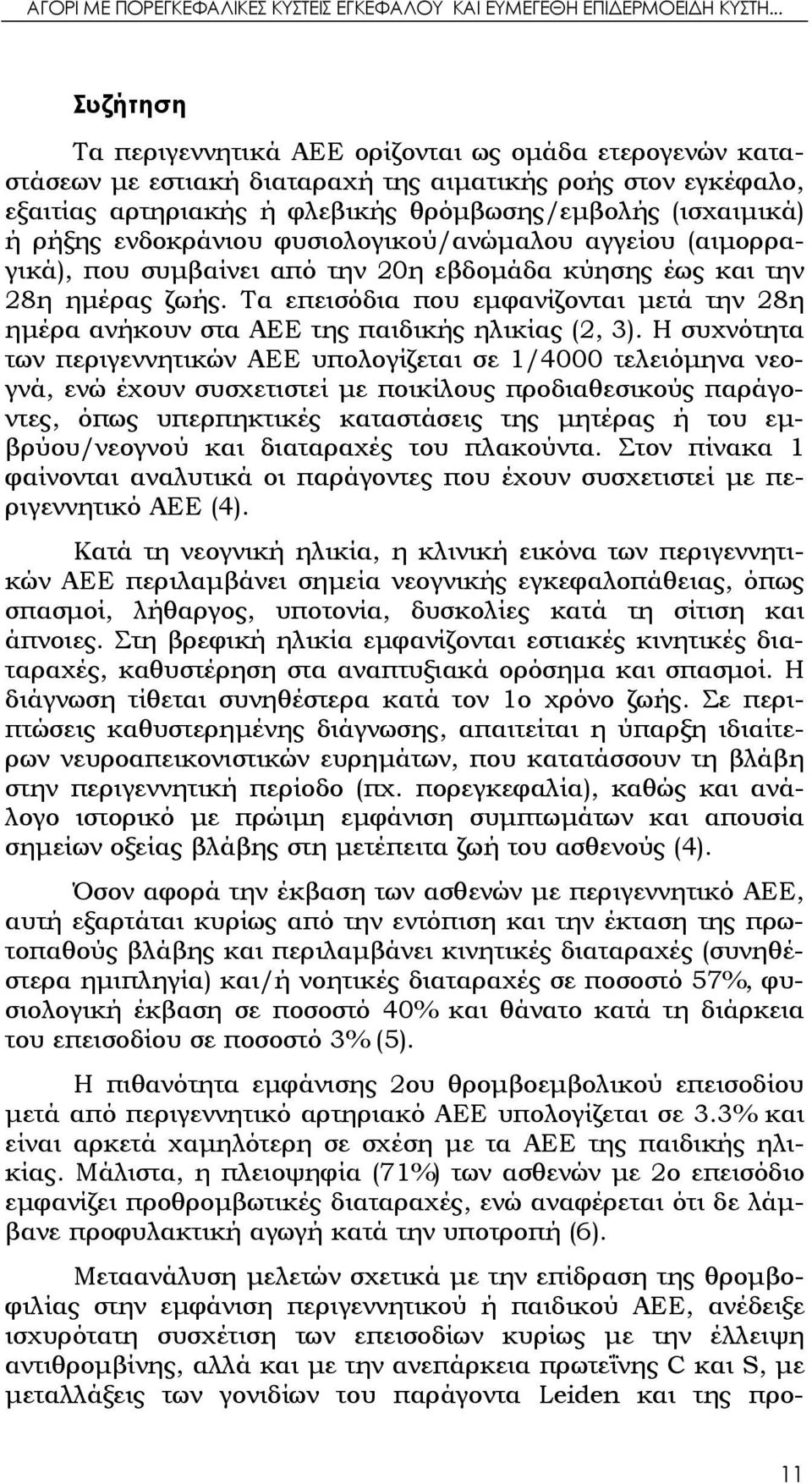 ΑΓΟΡΙ ΜΕ ΠΟΡΕΓΚΕΦΑΛΙΚΕΣ ΚΥΣΤΕΙΣ ΕΓΚΕΦΑΛΟΥ ΚΑΙ ΕΥΜΕΓΕΘΗ ΕΠΙΔΕΡΜΟΕΙΔΗ ΚΥΣΤΗ...

Συζήτηση

Τα περιγεννητικά ΑΕΕ ορίζονται ως ομάδα ετερογενών καταστάσεων με εστιακή διαταραχή της αιματικής ροής στον εγκέφαλο, εξαιτίας αρτηριακής ή φλεβικής θρόμβωσης/εμβολής (ισχαιμικά) ή ρήξης ενδοκράνιου φυσιολογικού/ανώμαλου αγγείου (αιμορραγικά), που συμβαίνει από την 20η εβδομάδα κύησης έως και την 28η ημέρας ζωής. Τα επεισόδια που εμφανίζονται μετά την 28η ημέρα ανήκουν στα ΑΕΕ της παιδικής ηλικίας (2, 3). Η συχνότητα των περιγεννητικών ΑΕΕ υπολογίζεται σε 1/4000 τελειόμηνα νεογνά, ενώ έχουν συσχετιστεί με ποικίλους προδιαθεσικούς παράγοντες, όπως υπερπηκτικές καταστάσεις της μητέρας ή του εμβρύου/νεογνού και διαταραχές του πλακούντα. Στον πίνακα 1 φαίνονται αναλυτικά οι παράγοντες που έχουν συσχετιστεί με περιγεννητικό ΑΕΕ (4).

Κατά τη νεογνική ηλικία, η κλινική εικόνα των περιγεννητικών ΑΕΕ περιλαμβάνει σημεία νεογνικής εγκεφαλοπάθειας, όπως σπασμοί, λήθαργος, υποτονία, δυσκολίες κατά τη σίτιση και άπνοιες. Στη βρεφική ηλικία εμφανίζονται εστιακές κινητικές διαταραχές, καθυστέρηση στα αναπτυξιακά ορόσημα και σπασμοί. Η διάγνωση τίθεται συνηθέστερα κατά τον 1ο χρόνο ζωής. Σε περιπτώσεις καθυστερημένης διάγνωσης, απαιτείται η ύπαρξη ιδιαίτερων νευροαπεικονιστικών ευρημάτων, που κατατάσσουν τη βλάβη στην περιγεννητική περίοδο (πχ. πορεγκεφαλία), καθώς και ανάλογο ιστορικό με πρώιμη εμφάνιση συμπτωμάτων και απουσία σημείων οξείας βλάβης στη μετέπειτα ζωή του ασθενούς (4).

Όσον αφορά την έκβαση των ασθενών με περιγεννητικό ΑΕΕ, αυτή εξαρτάται κυρίως από την εντόπιση και την έκταση της πρωτοπαθούς βλάβης και περιλαμβάνει κινητικές διαταραχές (συνηθέστερα ημιπληγία) και/ή νοητικές διαταραχές σε ποσοστό 57%, φυσιολογική έκβαση σε ποσοστό 40% και θάνατο κατά τη διάρκεια του επεισοδίου σε ποσοστό 3% (5).

Η πιθανότητα εμφάνισης 2ου θρομβοεμβολικού επεισοδίου μετά από περιγεννητικό αρτηριακό ΑΕΕ υπολογίζεται σε 3.3% και είναι αρκετά χαμηλότερη σε σχέση με τα ΑΕΕ της παιδικής ηλικίας. Μάλιστα, η πλειοψηφία (71%) των ασθενών με 2ο επεισόδιο εμφανίζει προθρομβωτικές διαταραχές, ενώ αναφέρεται ότι δε λάμβανε προφυλακτική αγωγή κατά την υποτροπή (6).

Μεταανάλυση μελετών σχετικά με την επίδραση της θρομβοφιλίας στην εμφάνιση περιγεννητικού ή παιδικού ΑΕΕ, ανέδειξε ισχυρότατη συσχέτιση των επεισοδίων κυρίως με την έλλειψη αντιθρομβίνης, αλλά και με την ανεπάρκεια πρωτεΐνης C και S, με μεταλλάξεις των γονιδίων του παράγοντα Leiden και της προ-

11